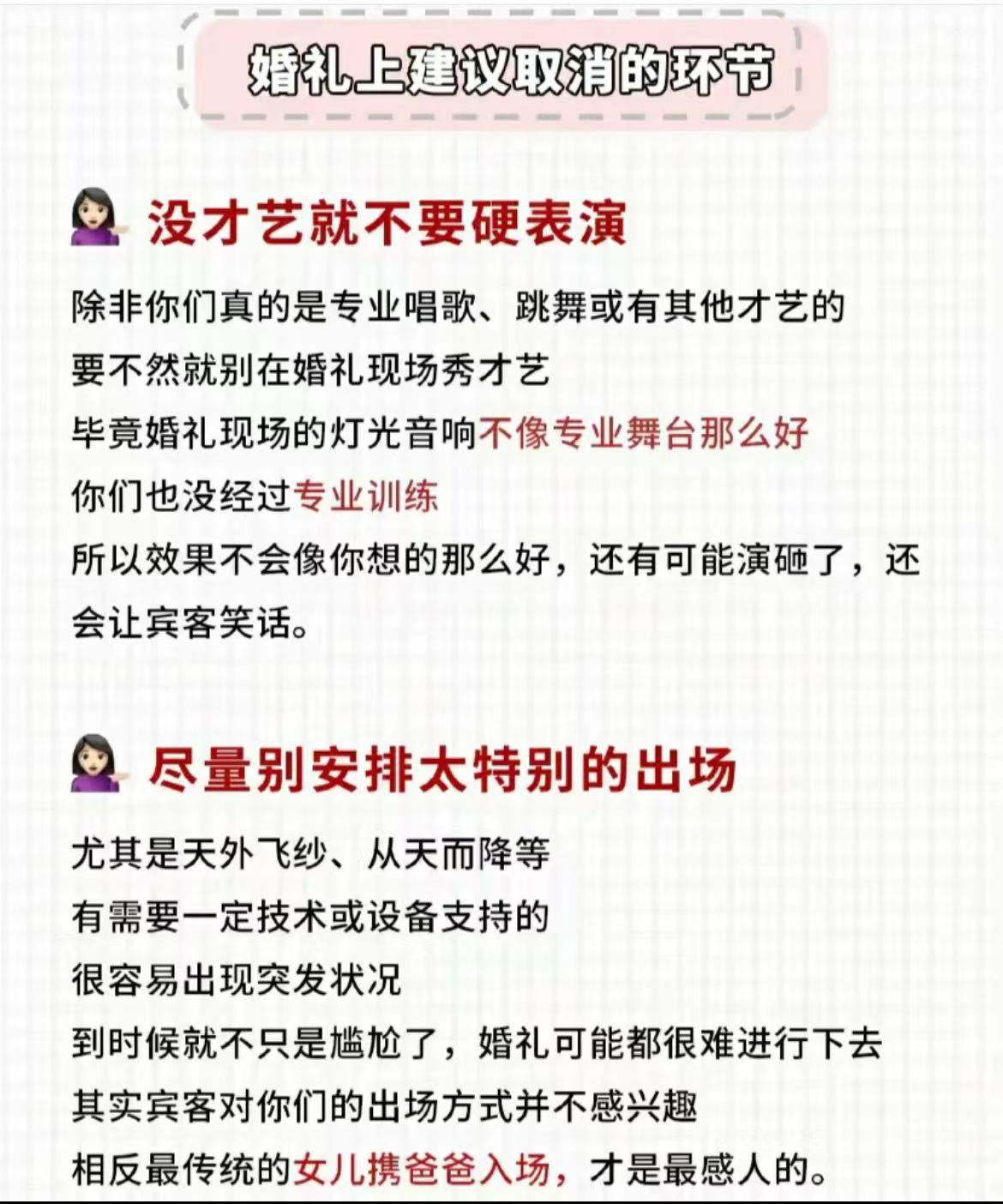 婚礼上建议取消的环节

没才艺就不要硬表演

除非你们真的是专业唱歌、跳舞或有其他才艺的
要不然就别在婚礼现场秀才艺
毕竟婚礼现场的灯光音响不像专业舞台那么好
你们也没经过专业训练
所以效果不会像你想的那么好，还有可能演砸了，还会让宾客笑话。

尽量别安排太特别的出场

尤其是天外飞纱、从天而降等
有需要一定技术或设备支持的
很容易出现突发状况
到时候就不只是尴尬了，婚礼可能都很难进行下去
其实宾客对你们的出场方式并不感兴趣
相反最传统的女儿携爸爸入场，才是最感人的。